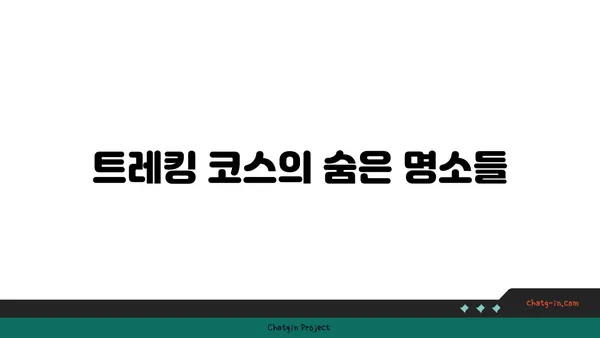 트레킹 코스의 숨은 명소들

chatg-in.com

Chatgin Project